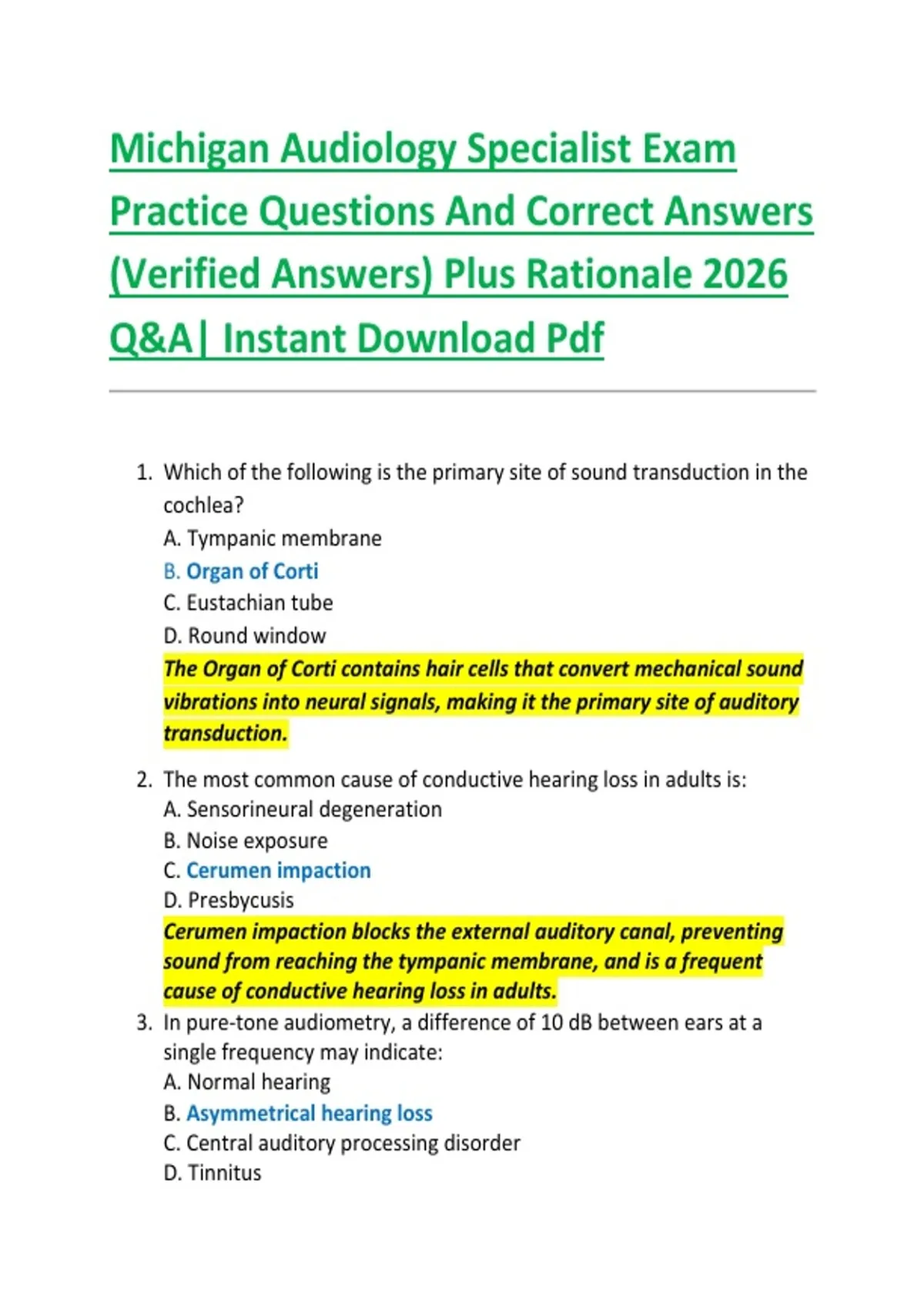 Michigan Audiology Specialist Exam Practice Questions And Correct Answers (Verified Answers) Plus Rationale 2026 Q&A| Instant Download Pdf

1. Which of the following is the primary site of sound transduction in the cochlea?
A. Tympanic membrane
B. Organ of Corti
C. Eustachian tube
D. Round window
The Organ of Corti contains hair cells that convert mechanical sound vibrations into neural signals, making it the primary site of auditory transduction.

2. The most common cause of conductive hearing loss in adults is:
A. Sensorineural degeneration
B. Noise exposure
C. Cerumen impaction
D. Presbycusis
Cerumen impaction blocks the external auditory canal, preventing sound from reaching the tympanic membrane, and is a frequent cause of conductive hearing loss in adults.

3. In pure-tone audiometry, a difference of 10 dB between ears at a single frequency may indicate:
A. Normal hearing
B. Asymmetrical hearing loss
C. Central auditory processing disorder
D. Tinnitus